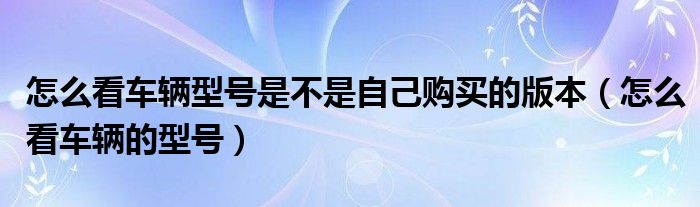 怎么看车辆型号是不是自己购买的版本（怎么看车辆的型号）